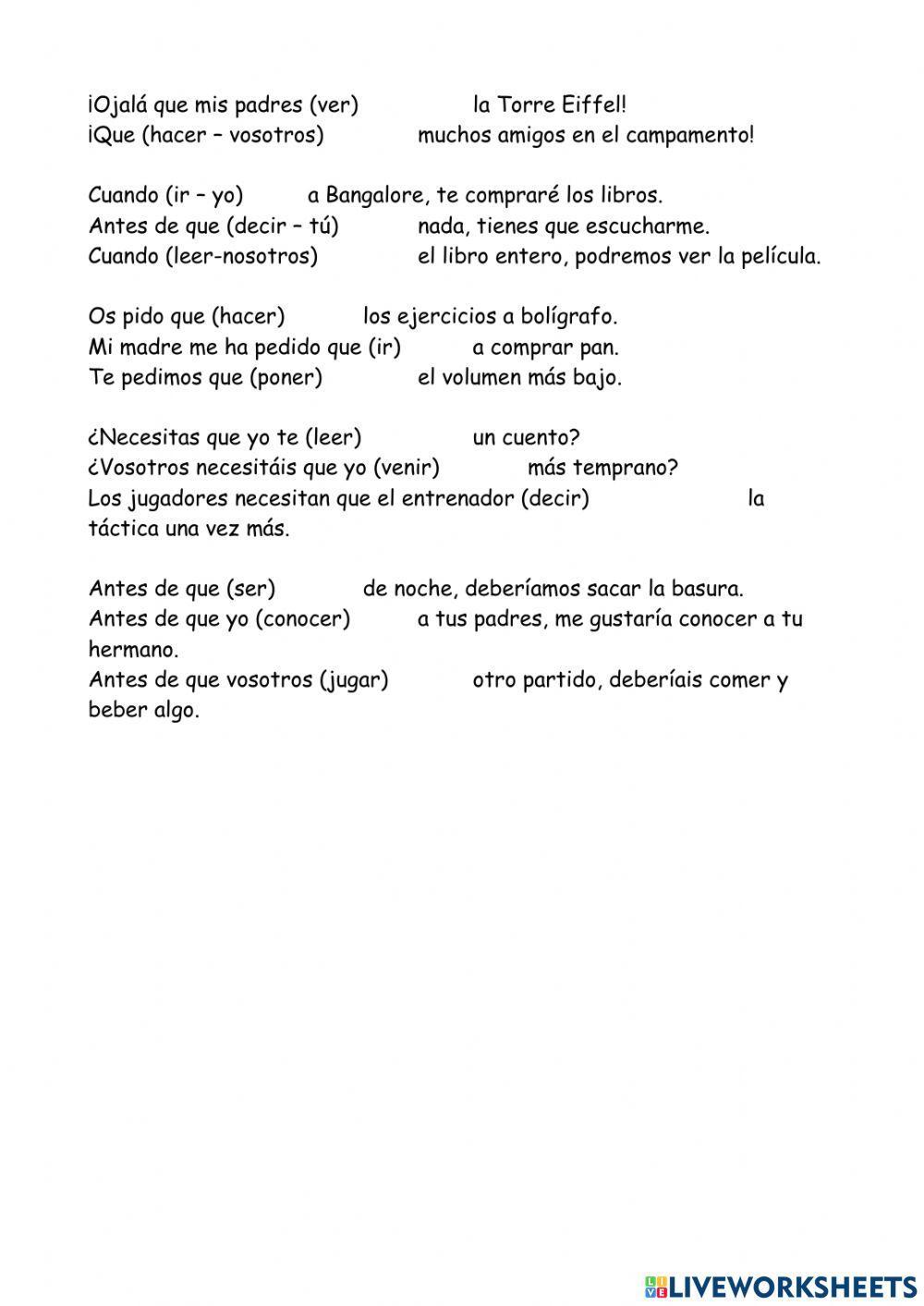 ¡Ojalá que mis padres (ver) la Torre Eiffel!
¡Que (hacer – vosotros) muchos amigos en el campamento!

Cuando (ir – yo) a Bangalore, te compraré los libros.
Antes de que (decir – tú) nada, tienes que escucharme.
Cuando (leer-nosotros) el libro entero, podremos ver la película.

Os pido que (hacer) los ejercicios a bolígrafo.
Mi madre me ha pedido que (ir) a comprar pan.
Te pedimos que (poner) el volumen más bajo.

¿Necesitas que yo te (leer) un cuento?
¿Vosotros necesitáis que yo (venir) más temprano?
Los jugadores necesitan que el entrenador (decir) la táctica una vez más.

Antes de que (ser) de noche, deberíamos sacar la basura.
Antes de que yo (conocer) a tus padres, me gustaría conocer a tu hermano.
Antes de que vosotros (jugar) otro partido, deberíais comer y beber algo.

LIVEWORKSHEETS